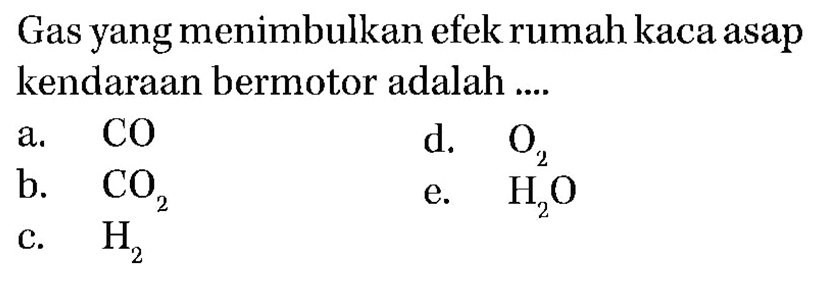 Gas yang menimbulkan efek rumah kaca asap kendaraan bermotor adalah ....

a. $CO$
b. $CO_2$
c. $H_2$
d. $O_2$
e. $H_2O$